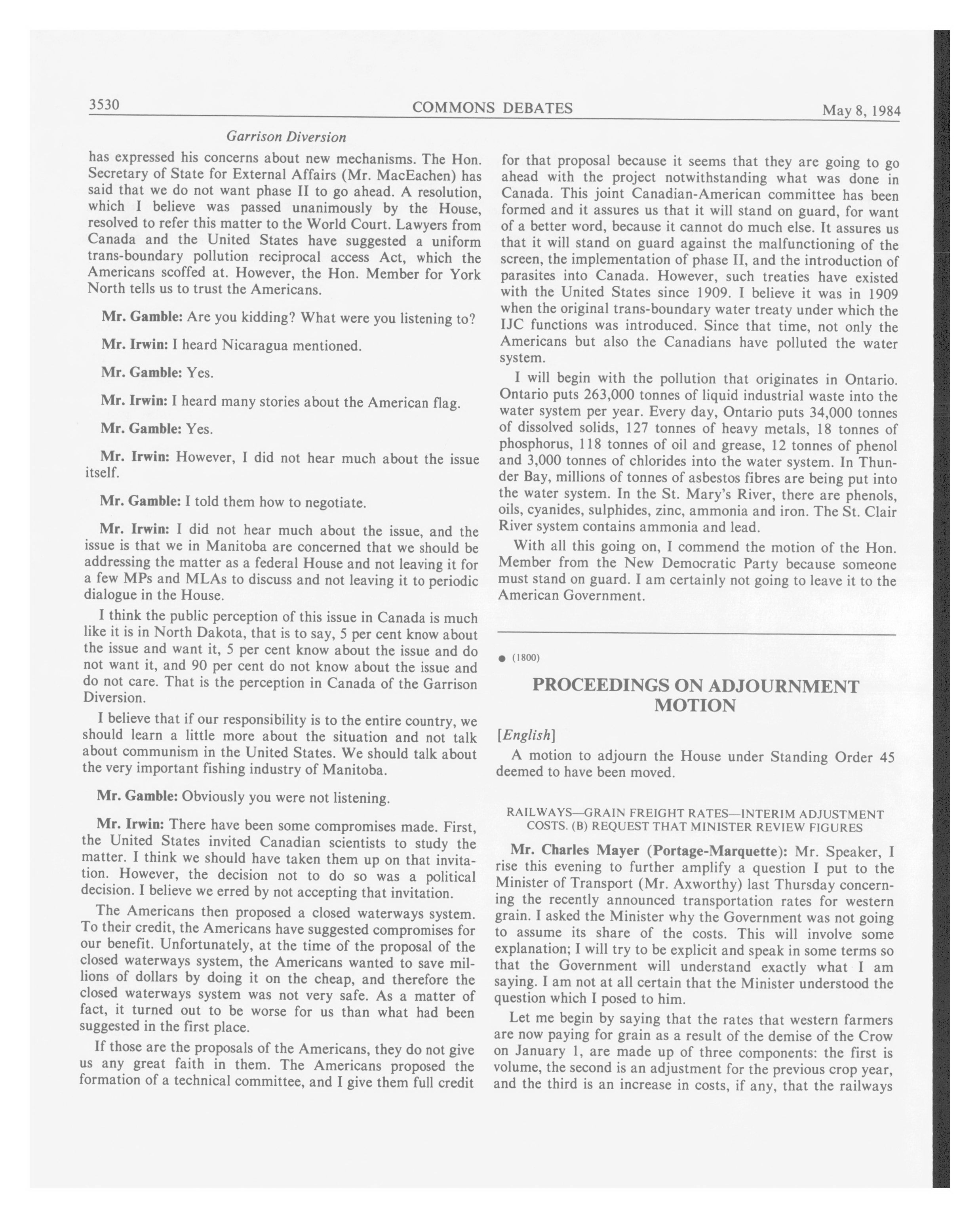 3530 COMMONS DEBATES May 8, 1984

Garrison Diversion

has expressed his concerns about new mechanisms. The Hon. Secretary of State for External Affairs (Mr. MacEachen) has said that we do not want phase II to go ahead. A resolution, which I believe was passed unanimously by the House, resolved to refer this matter to the World Court. Lawyers from Canada and the United States have suggested a uniform trans-boundary pollution reciprocal access Act, which the Americans scoffed at. However, the Hon. Member for York North tells us to trust the Americans.

Mr. Gamble: Are you kidding? What were you listening to?

Mr. Irwin: I heard Nicaragua mentioned.

Mr. Gamble: Yes.

Mr. Irwin: I heard many stories about the American flag.

Mr. Gamble: Yes.

Mr. Irwin: However, I did not hear much about the issue itself.

Mr. Gamble: I told them how to negotiate.

Mr. Irwin: I did not hear much about the issue, and the issue is that we in Manitoba are concerned that we should be addressing the matter as a federal House and not leaving it for a few MPs and MLAs to discuss and not leaving it to periodic dialogue in the House.

I think the public perception of this issue in Canada is much like it is in North Dakota, that is to say, 5 per cent know about the issue and want it, 5 per cent know about the issue and do not want it, and 90 per cent do not know about the issue and do not care. That is the perception in Canada of the Garrison Diversion.

I believe that if our responsibility is to the entire country, we should learn a little more about the situation and not talk about communism in the United States. We should talk about the very important fishing industry of Manitoba.

Mr. Gamble: Obviously you were not listening.

Mr. Irwin: There have been some compromises made. First, the United States invited Canadian scientists to study the matter. I think we should have taken them up on that invitation. However, the decision not to do so was a political decision. I believe we erred by not accepting that invitation.

The Americans then proposed a closed waterways system. To their credit, the Americans have suggested compromises for our benefit. Unfortunately, at the time of the proposal of the closed waterways system, the Americans wanted to save millions of dollars by doing it on the cheap, and therefore the closed waterways system was not very safe. As a matter of fact, it turned out to be worse for us than what had been suggested in the first place.

If those are the proposals of the Americans, they do not give us any great faith in them. The Americans proposed the formation of a technical committee, and I give them full credit for that proposal because it seems that they are going to go ahead with the project notwithstanding what was done in Canada. This joint Canadian-American committee has been formed and it assures us that it will stand on guard, for want of a better word, because it cannot do much else. It assures us that it will stand on guard against the malfunctioning of the screen, the implementation of phase II, and the introduction of parasites into Canada. However, such treaties have existed with the United States since 1909. I believe it was in 1909 when the original trans-boundary water treaty under which the IJC functions was introduced. Since that time, not only the Americans but also the Canadians have polluted the water system.

I will begin with the pollution that originates in Ontario. Ontario puts 263,000 tonnes of liquid industrial waste into the water system per year. Every day, Ontario puts 34,000 tonnes of dissolved solids, 127 tonnes of heavy metals, 18 tonnes of phosphorus, 118 tonnes of oil and grease, 12 tonnes of phenol and 3,000 tonnes of chlorides into the water system. In Thunder Bay, millions of tonnes of asbestos fibres are being put into the water system. In the St. Mary's River, there are phenols, oils, cyanides, sulphides, zinc, ammonia and iron. The St. Clair River system contains ammonia and lead.

With all this going on, I commend the motion of the Hon. Member from the New Democratic Party because someone must stand on guard. I am certainly not going to leave it to the American Government.

● (1800)

PROCEEDINGS ON ADJOURNMENT MOTION

[English]

A motion to adjourn the House under Standing Order 45 deemed to have been moved.

RAILWAYS—GRAIN FREIGHT RATES—INTERIM ADJUSTMENT COSTS. (B) REQUEST THAT MINISTER REVIEW FIGURES

Mr. Charles Mayer (Portage-Marquette): Mr. Speaker, I rise this evening to further amplify a question I put to the Minister of Transport (Mr. Axworthy) last Thursday concerning the recently announced transportation rates for western grain. I asked the Minister why the Government was not going to assume its share of the costs. This will involve some explanation; I will try to be explicit and speak in some terms so that the Government will understand exactly what I am saying. I am not at all certain that the Minister understood the question which I posed to him.

Let me begin by saying that the rates that western farmers are now paying for grain as a result of the demise of the Crow on January 1, are made up of three components: the first is volume, the second is an adjustment for the previous crop year, and the third is an increase in costs, if any, that the railways